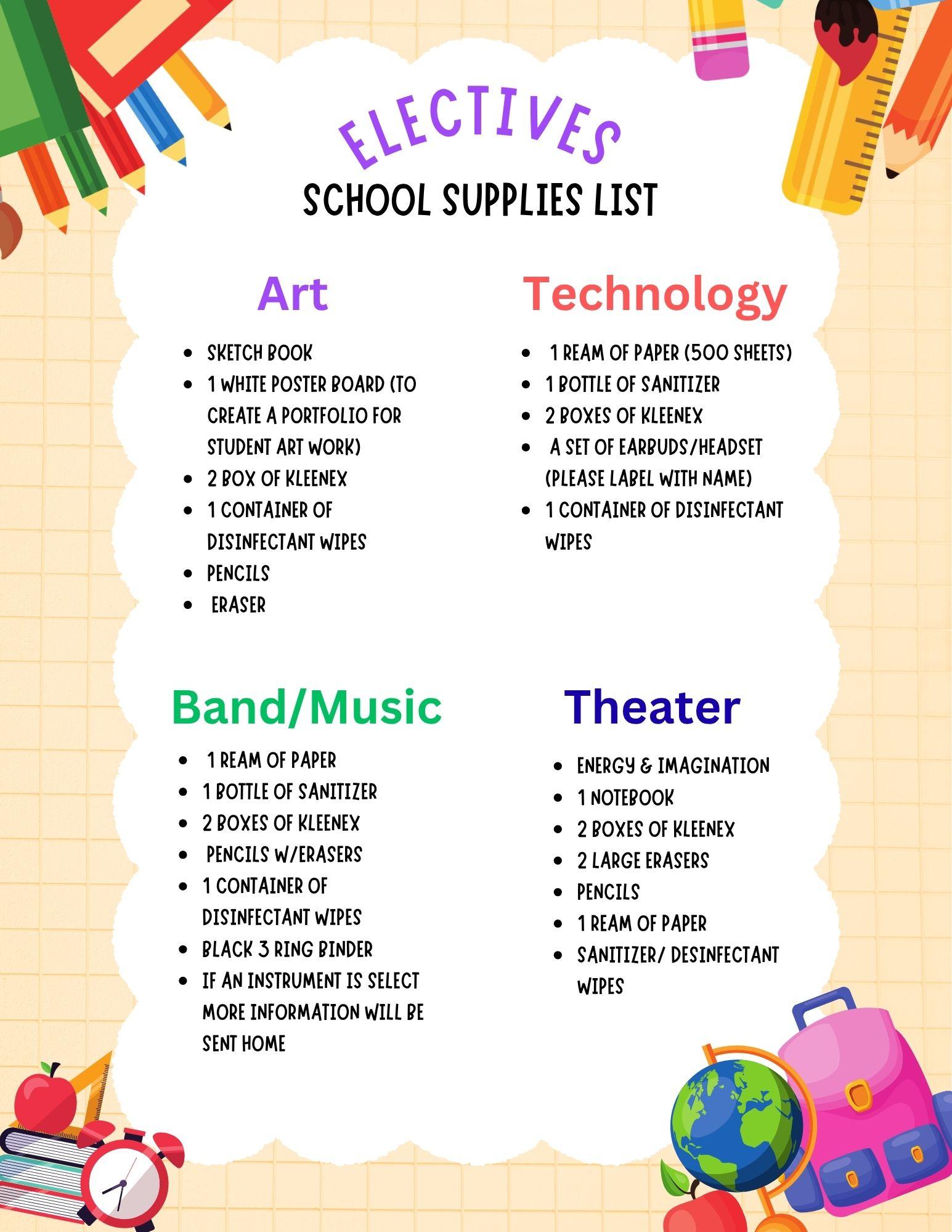 ELECTIVES
SCHOOL SUPPLIES LIST

Art

- SKETCH BOOK
- 1 WHITE POSTER BOARD (TO CREATE A PORTFOLIO FOR STUDENT ART WORK)
- 2 BOX OF KLEENEX
- 1 CONTAINER OF DISINFECTANT WIPES
- PENCILS
- ERASER

Technology

- 1 REAM OF PAPER (500 SHEETS)
- 1 BOTTLE OF SANITIZER
- 2 BOXES OF KLEENEX
- A SET OF EARBUDS/HEADSET (PLEASE LABEL WITH NAME)
- 1 CONTAINER OF DISINFECTANT WIPES

Band/Music

- 1 REAM OF PAPER
- 1 BOTTLE OF SANITIZER
- 2 BOXES OF KLEENEX
- PENCILS W/ERASERS
- 1 CONTAINER OF DISINFECTANT WIPES
- BLACK 3 RING BINDER
- IF AN INSTRUMENT IS SELECT MORE INFORMATION WILL BE SENT HOME

Theater

- ENERGY & IMAGINATION
- 1 NOTEBOOK
- 2 BOXES OF KLEENEX
- 2 LARGE ERASERS
- PENCILS
- 1 REAM OF PAPER
- SANITIZER/ DESINFECTANT WIPES